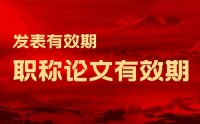 发表有效期

职称论文有效期